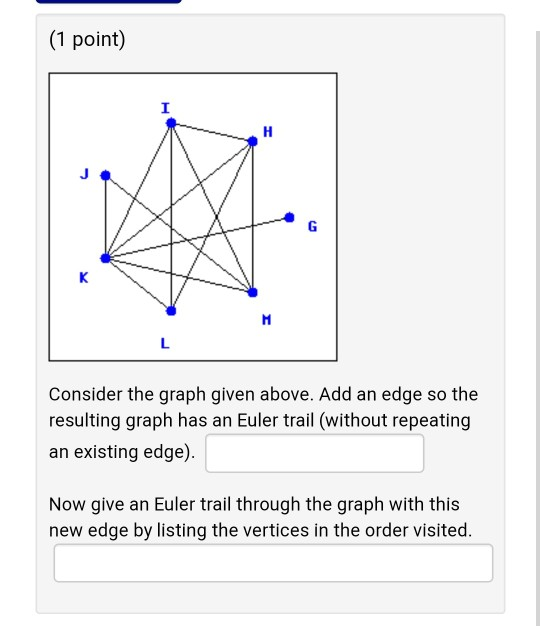 (1 point)

I
H
J
G
K
M
L

Consider the graph given above. Add an edge so the resulting graph has an Euler trail (without repeating an existing edge).

Now give an Euler trail through the graph with this new edge by listing the vertices in the order visited.